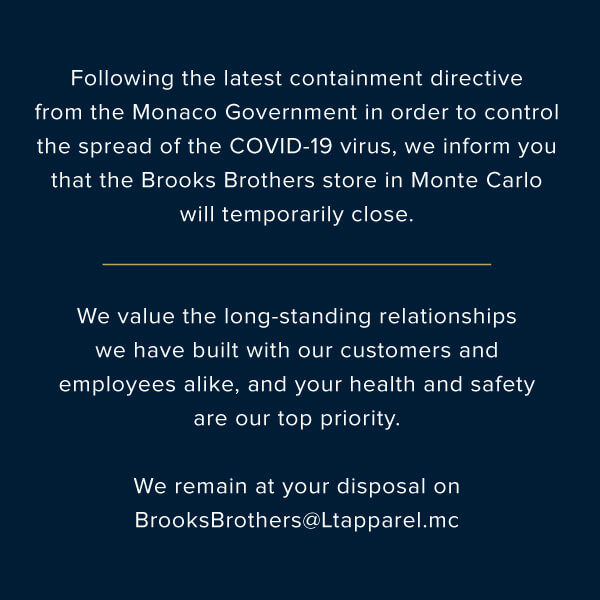 Following the latest containment directive from the Monaco Government in order to control the spread of the COVID-19 virus, we inform you that the Brooks Brothers store in Monte Carlo will temporarily close.

We value the long-standing relationships we have built with our customers and employees alike, and your health and safety are our top priority.

We remain at your disposal on BrooksBrothers@Ltapparel.mc